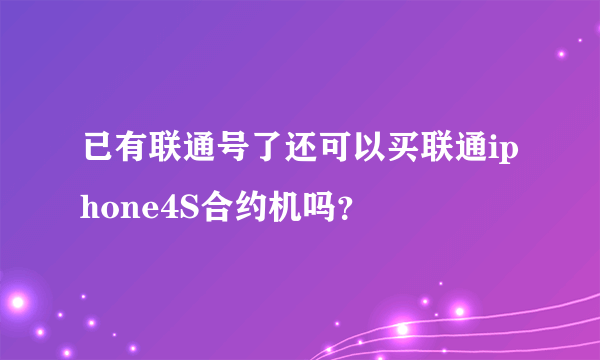 已有联通号了还可以买联通iphone4S合约机吗？